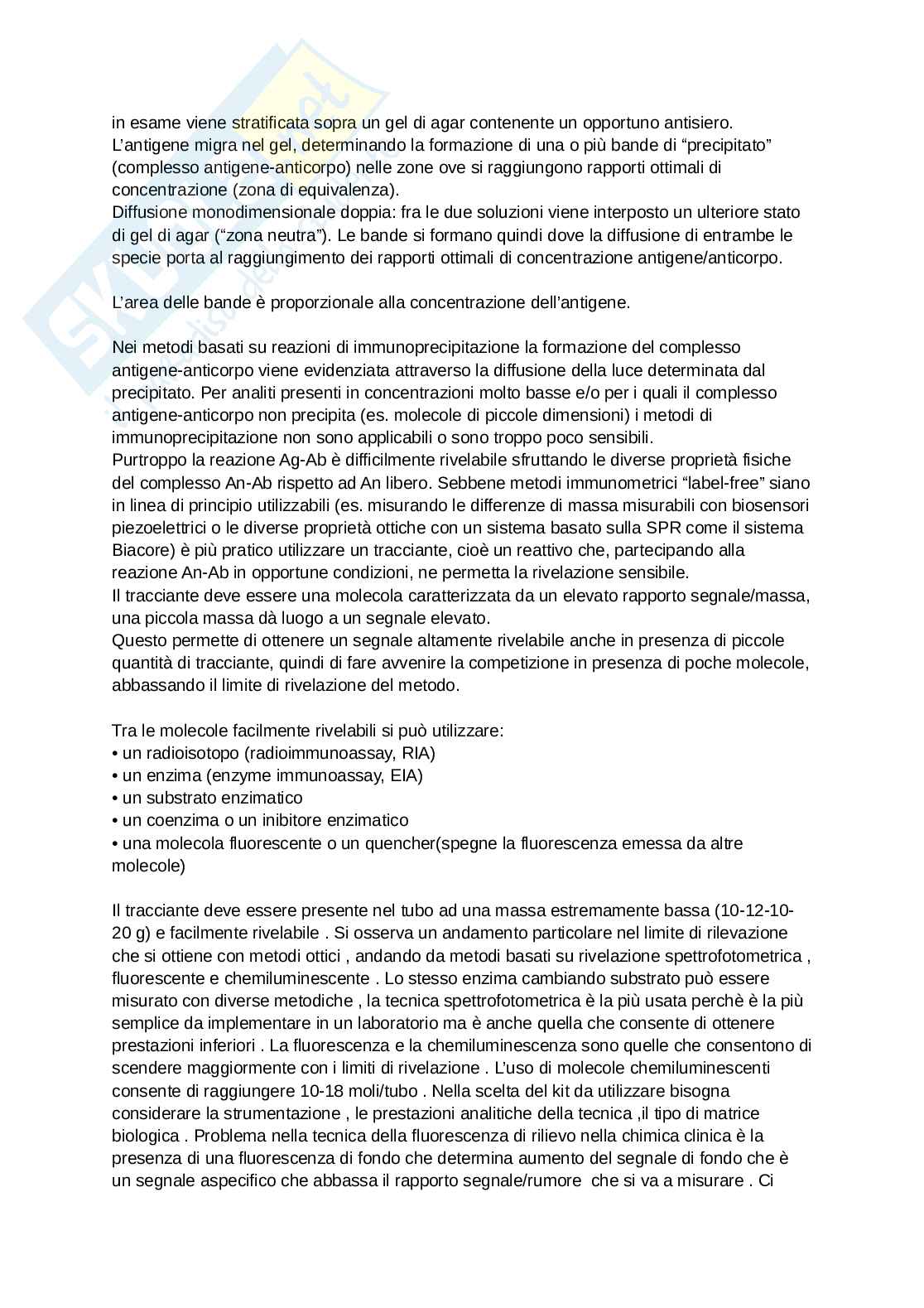 in esame viene stratificata sopra un gel di agar contenente un opportuno antisiero. L'antigene migra nel gel, determinando la formazione di una o più bande di "precipitato" (complesso antigene-anticorpo) nelle zone ove si raggiungono rapporti ottimali di concentrazione (zona di equivalenza).
Diffusione monodimensionale doppia: fra le due soluzioni viene interposto un ulteriore stato di gel di agar ("zona neutra"). Le bande si formano quindi dove la diffusione di entrambe le specie porta al raggiungimento dei rapporti ottimali di concentrazione antigene/anticorpo.

L'area delle bande è proporzionale alla concentrazione dell'antigene.

Nei metodi basati su reazioni di immunoprecipitazione la formazione del complesso antigene-anticorpo viene evidenziata attraverso la diffusione della luce determinata dal precipitato. Per analiti presenti in concentrazioni molto basse e/o per i quali il complesso antigene-anticorpo non precipita (es. molecole di piccole dimensioni) i metodi di immunoprecipitazione non sono applicabili o sono troppo poco sensibili.
Purtroppo la reazione Ag-Ab è difficilmente rivelabile sfruttando le diverse proprietà fisiche del complesso An-Ab rispetto ad An libero. Sebbene metodi immunometrici "label-free" siano in linea di principio utilizzabili (es. misurando le differenze di massa misurabili con biosensori piezoelettrici o le diverse proprietà ottiche con un sistema basato sulla SPR come il sistema Biacore) è più pratico utilizzare un tracciante, cioè un reattivo che, partecipando alla reazione An-Ab in opportune condizioni, ne permetta la rivelazione sensibile.
Il tracciante deve essere una molecola caratterizzata da un elevato rapporto segnale/massa, una piccola massa dà luogo a un segnale elevato.
Questo permette di ottenere un segnale altamente rivelabile anche in presenza di piccole quantità di tracciante, quindi di fare avvenire la competizione in presenza di poche molecole, abbassando il limite di rivelazione del metodo.

Tra le molecole facilmente rivelabili si può utilizzare:
• un radioisotopo (radioimmunoassay, RIA)
• un enzima (enzyme immunoassay, EIA)
• un substrato enzimatico
• un coenzima o un inibitore enzimatico
• una molecola fluorescente o un quencher(spegne la fluorescenza emessa da altre molecole)

Il tracciante deve essere presente nel tubo ad una massa estremamente bassa (10-12-10-20 g) e facilmente rivelabile . Si osserva un andamento particolare nel limite di rilevazione che si ottiene con metodi ottici , andando da metodi basati su rivelazione spettrofotometrica , fluorescente e chemiluminescente . Lo stesso enzima cambiando substrato può essere misurato con diverse metodiche , la tecnica spettrofotometrica è la più usata perchè è la più semplice da implementare in un laboratorio ma è anche quella che consente di ottenere prestazioni inferiori . La fluorescenza e la chemiluminescenza sono quelle che consentono di scendere maggiormente con i limiti di rivelazione . L'uso di molecole chemiluminescenti consente di raggiungere 10-18 moli/tubo . Nella scelta del kit da utilizzare bisogna considerare la strumentazione , le prestazioni analitiche della tecnica ,il tipo di matrice biologica . Problema nella tecnica della fluorescenza di rilievo nella chimica clinica è la presenza di una fluorescenza di fondo che determina aumento del segnale di fondo che è un segnale aspecifico che abbassa il rapporto segnale/rumore che si va a misurare . Ci